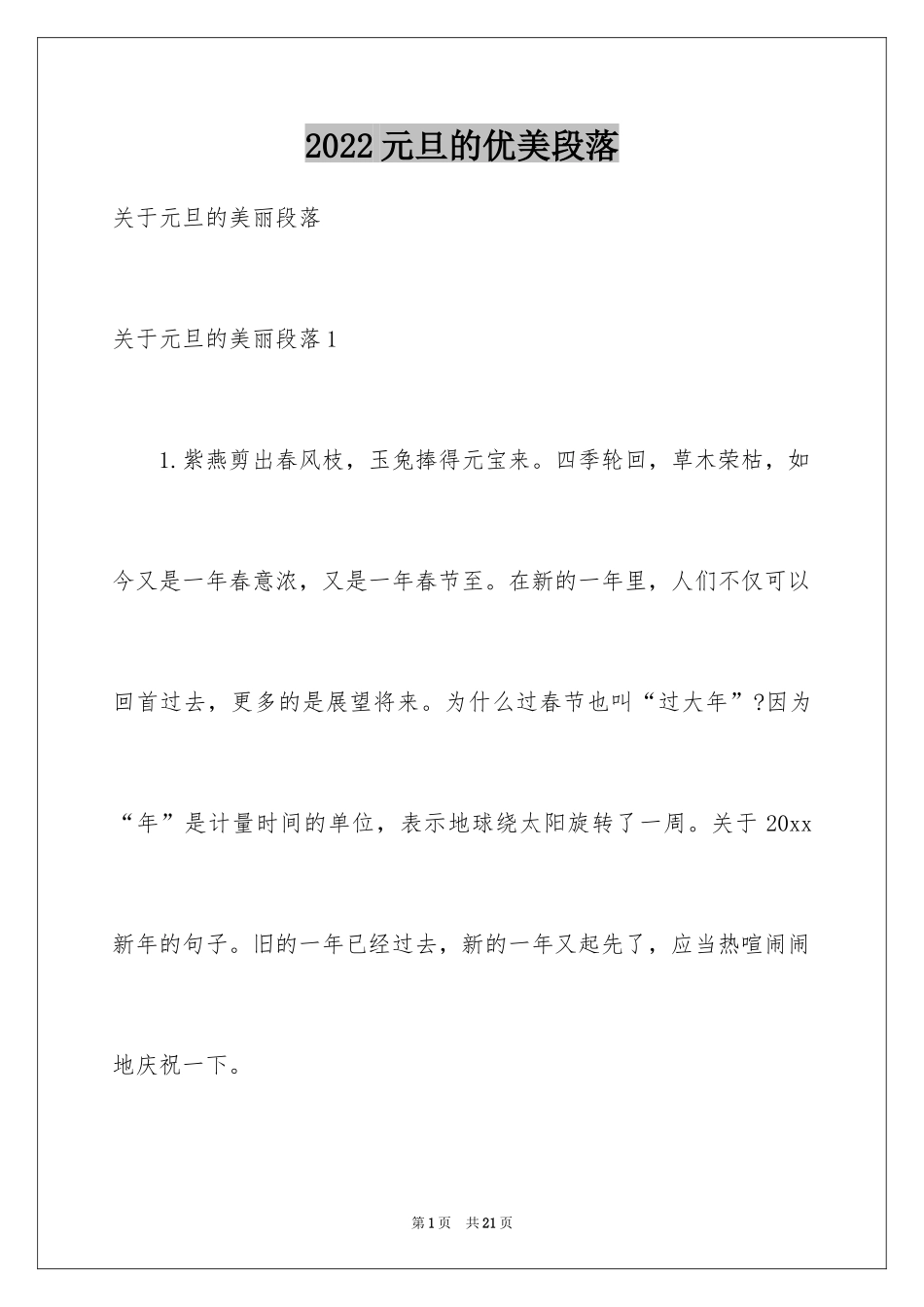 2022元旦的优美段落

关于元旦的美丽段落

关于元旦的美丽段落1

1.紫燕剪出春风枝，玉兔捧得元宝来。四季轮回，草木荣枯，如今又是一年春意浓，又是一年春节至。在新的一年里，人们不仅可以回首过去，更多的是展望将来。为什么过春节也叫“过大年”?因为“年”是计量时间的单位，表示地球绕太阳旋转了一周。关于20xx新年的句子。旧的一年已经过去，新的一年又起先了，应当热喧闹闹地庆祝一下。

第1页　共21页